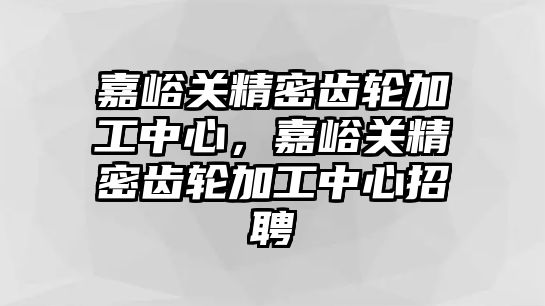 嘉峪关精密齿轮加工中心，嘉峪关精密齿轮加工中心招聘